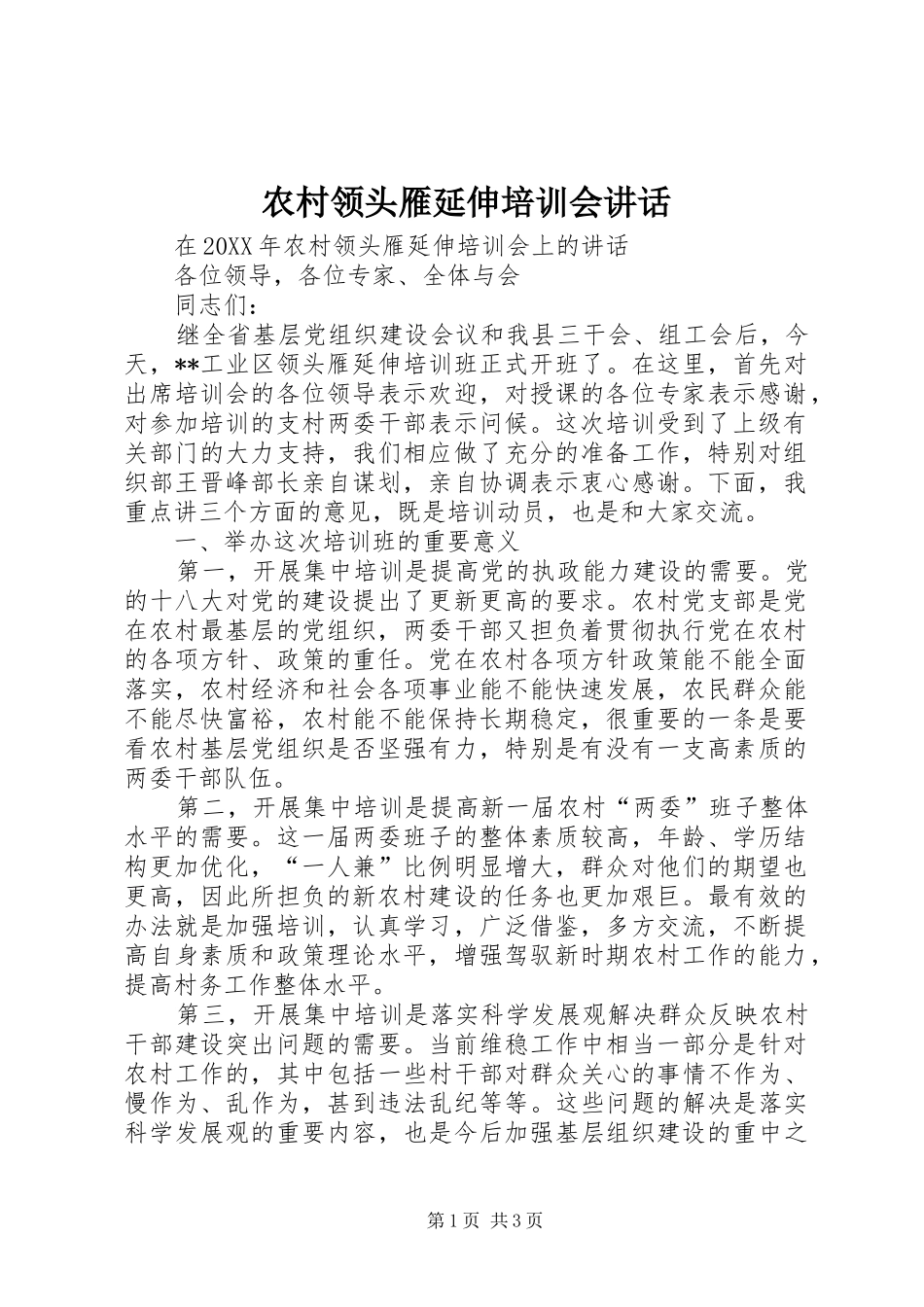 农村领头雁延伸培训会讲话

在20XX年农村领头雁延伸培训会上的讲话

各位领导，各位专家、全体与会

同志们：

继全省基层党组织建设会议和我县三干会、组工会后，今天，**工业区领头雁延伸培训班正式开班了。在这里，首先对出席培训会的各位领导表示欢迎，对授课的各位专家表示感谢，对参加培训的支村两委干部表示问候。这次培训受到了上级有关部门的大力支持，我们相应做了充分的准备工作，特别对组织部王晋峰部长亲自谋划，亲自协调表示衷心感谢。下面，我重点讲三个方面的意见，既是培训动员，也是和大家交流。

一、举办这次培训班的重要意义

第一，开展集中培训是提高党的执政能力建设的需要。党的十八大对党的建设提出了更新更高的要求。农村党支部是党在农村最基层的党组织，两委干部又担负着贯彻执行党在农村的各项方针、政策的重任。党在农村各项方针政策能不能全面落实，农村经济和社会各项事业能不能快速发展，农民群众能不能尽快富裕，农村能不能保持长期稳定，很重要的一条是要看农村基层党组织是否坚强有力，特别是有没有一支高素质的两委干部队伍。

第二，开展集中培训是提高新一届农村“两委”班子整体水平的需要。这一届两委班子的整体素质较高，年龄、学历结构更加优化，“一人兼”比例明显增大，群众对他们的期望也更高，因此所担负的新农村建设的任务也更加艰巨。最有效的办法就是加强培训，认真学习，广泛借鉴，多方交流，不断提高自身素质和政策理论水平，增强驾驭新时期农村工作的能力，提高村务工作整体水平。

第三，开展集中培训是落实科学发展观解决群众反映农村干部建设突出问题的需要。当前维稳工作中相当一部分是针对农村工作的，其中包括一些村干部对群众关心的事情不作为、慢作为、乱作为，甚到违法乱纪等等。这些问题的解决是落实科学发展观的重要内容，也是今后加强基层组织建设的重中之

第1页 共3页